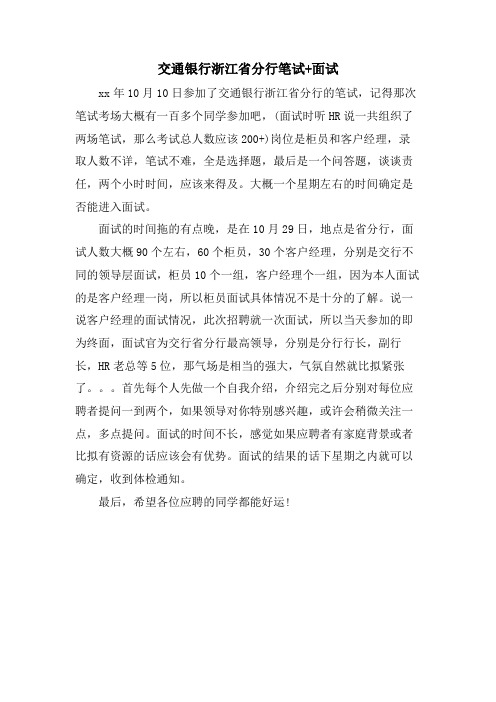 交通银行浙江省分行笔试+面试

xx 年 10 月 10 日参加了交通银行浙江省分行的笔试，记得那次笔试考场大概有一百多个同学参加吧，(面试时听 HR 说一共组织了两场笔试，那么考试总人数应该 200+)岗位是柜员和客户经理，录取人数不详，笔试不难，全是选择题，最后是一个问答题，谈谈责任，两个小时时间，应该来得及。大概一个星期左右的时间确定是否能进入面试。

面试的时间拖的有点晚，是在 10 月 29 日，地点是省分行，面试人数大概 90 个左右，60 个柜员，30 个客户经理，分别是交行不同的领导层面试，柜员 10 个一组，客户经理个一组，因为本人面试的是客户经理一岗，所以柜员面试具体情况不是十分的了解。说一说客户经理的面试情况，此次招聘就一次面试，所以当天参加的即为终面，面试官为交行省分行最高领导，分别是分行行长，副行长，HR 老总等 5 位，那气场是相当的强大，气氛自然就比拟紧张了。。。首先每个人先做一个自我介绍，介绍完之后分别对每位应聘者提问一到两个，如果领导对你特别感兴趣，或许会稍微关注一点，多点提问。面试的时间不长，感觉如果应聘者有家庭背景或者比拟有资源的话应该会有优势。面试的结果的话下星期之内就可以确定，收到体检通知。

最后，希望各位应聘的同学都能好运!